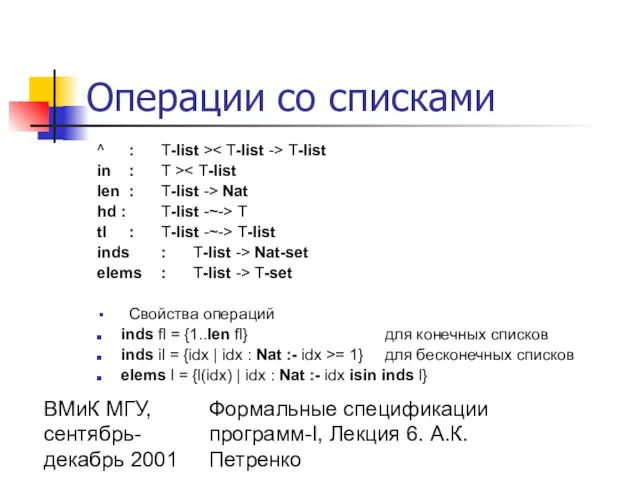 Операции со списками

^ : T-list >< T-list -> T-list
in : T >< T-list
len : T-list -> Nat
hd : T-list -~-> T
tl : T-list -~-> T-list
inds : T-list -> Nat-set
elems : T-list -> T-set

Свойства операций
inds fl = {1..len fl} для конечных списков
inds il = {idx | idx : Nat :- idx >= 1} для бесконечных списков
elems l = {l(idx) | idx : Nat :- idx isin inds l}

ВМиК МГУ, сентябрь-декабрь 2001

Формальные спецификации программ-I, Лекция 6. А.К. Петренко